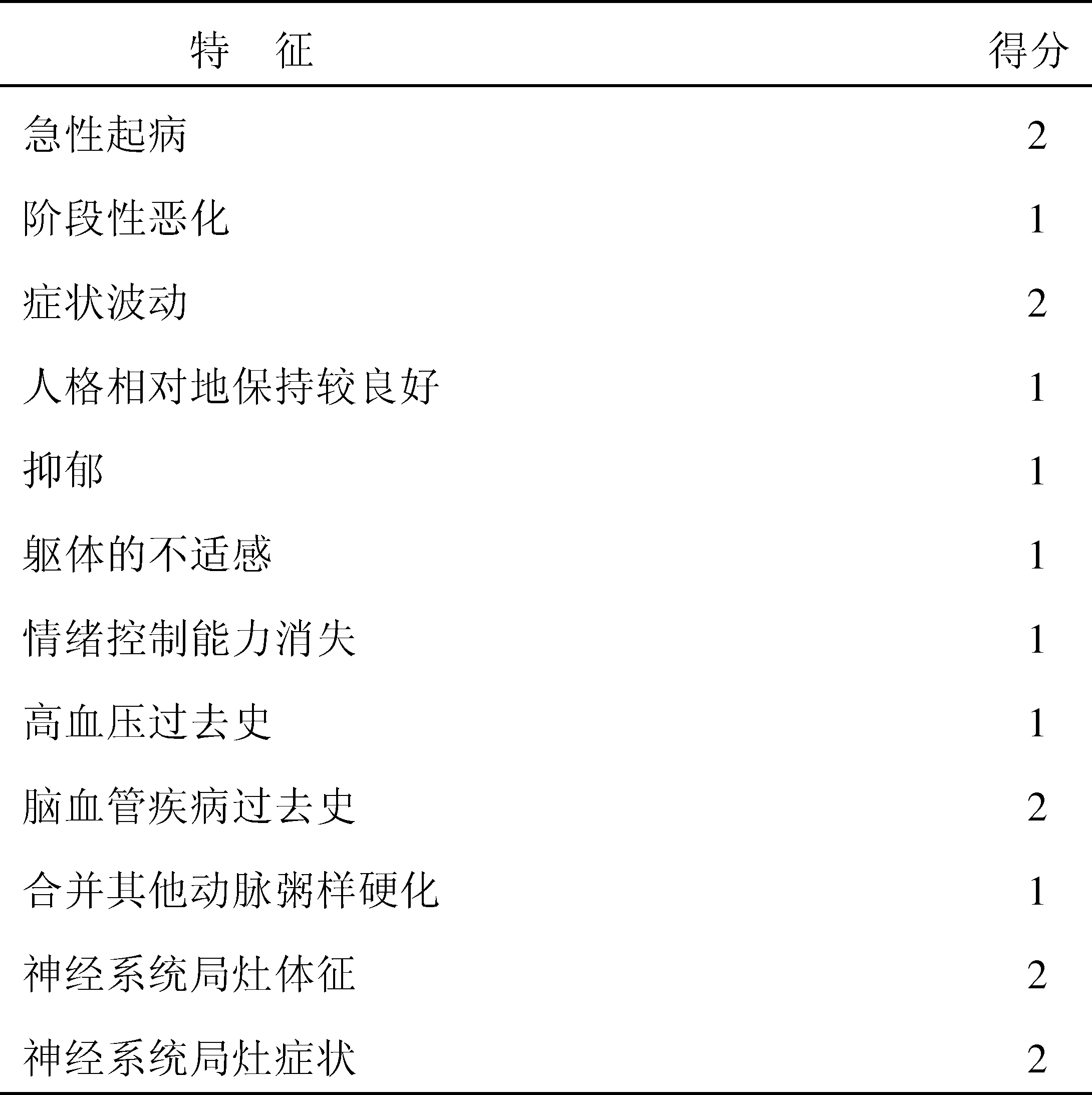 | 特　征 | 得分 |
|---|---|
| 急性起病 | 2 |
| 阶段性恶化 | 1 |
| 症状波动 | 2 |
| 人格相对地保持较良好 | 1 |
| 抑郁 | 1 |
| 躯体的不适感 | 1 |
| 情绪控制能力消失 | 1 |
| 高血压过去史 | 1 |
| 脑血管疾病过去史 | 2 |
| 合并其他动脉粥样硬化 | 1 |
| 神经系统局灶体征 | 2 |
| 神经系统局灶症状 | 2 |